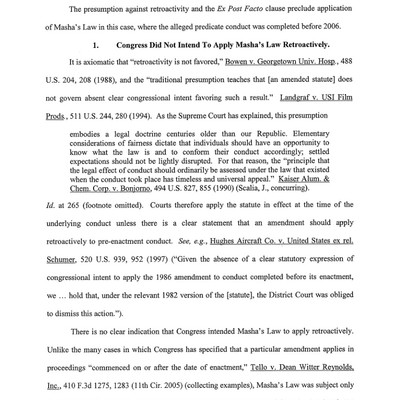 The presumption against retroactivity and the Ex Post Facto clause preclude application of Masha's Law in this case, where the alleged predicate conduct was completed before 2006.

1. Congress Did Not Intend To Apply Masha's Law Retroactively.

It is axiomatic that "retroactivity is not favored," Bowen v. Georgetown Univ. Hosp., 488 U.S. 204, 208 (1988), and the "traditional presumption teaches that [an amended statute] does not govern absent clear congressional intent favoring such a result." Landgraf v. USI Film Prods., 511 U.S. 244, 280 (1994). As the Supreme Court has explained, this presumption

embodies a legal doctrine centuries older than our Republic. Elementary considerations of fairness dictate that individuals should have an opportunity to know what the law is and to conform their conduct accordingly; settled expectations should not be lightly disrupted. For that reason, the "principle that the legal effect of conduct should ordinarily be assessed under the law that existed when the conduct took place has timeless and universal appeal." Kaiser Alum. & Chem. Corp. v. Bonjorno, 494 U.S. 827, 855 (1990) (Scalia, J., concurring).

Id. at 265 (footnote omitted). Courts therefore apply the statute in effect at the time of the underlying conduct unless there is a clear statement that an amendment should apply retroactively to pre-enactment conduct. See, e.g., Hughes Aircraft Co. v. United States ex rel. Schumer, 520 U.S. 939, 952 (1997) ("Given the absence of a clear statutory expression of congressional intent to apply the 1986 amendment to conduct completed before its enactment, we … hold that, under the relevant 1982 version of the [statute], the District Court was obliged to dismiss this action.").

There is no clear indication that Congress intended Masha's Law to apply retroactively. Unlike the many cases in which Congress has specified that a particular amendment applies in proceedings "commenced on or after the date of enactment," Tello v. Dean Witter Reynolds, Inc., 410 F.3d 1275, 1283 (11th Cir. 2005) (collecting examples), Masha's Law was subject only